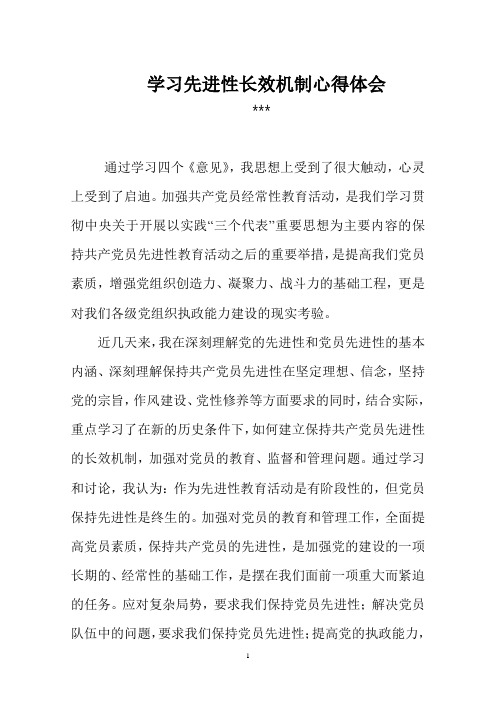 学习先进性长效机制心得体会

***

通过学习四个《意见》，我思想上受到了很大触动，心灵上受到了启迪。加强共产党员经常性教育活动，是我们学习贯彻中央关于开展以实践“三个代表”重要思想为主要内容的保持共产党员先进性教育活动之后的重要举措，是提高我们党员素质，增强党组织创造力、凝聚力、战斗力的基础工程，更是对我们各级党组织执政能力建设的现实考验。

近几天来，我在深刻理解党的先进性和党员先进性的基本内涵、深刻理解保持共产党员先进性在坚定理想、信念，坚持党的宗旨，作风建设、党性修养等方面要求的同时，结合实际，重点学习了在新的历史条件下，如何建立保持共产党员先进性的长效机制，加强对党员的教育、监督和管理问题。通过学习和讨论，我认为：作为先进性教育活动是有阶段性的，但党员保持先进性是终生的。加强对党员的教育和管理工作，全面提高党员素质，保持共产党员的先进性，是加强党的建设的一项长期的、经常性的基础工作，是摆在我们面前一项重大而紧迫的任务。应对复杂局势，要求我们保持党员先进性；解决党员队伍中的问题，要求我们保持党员先进性；提高党的执政能力，

1